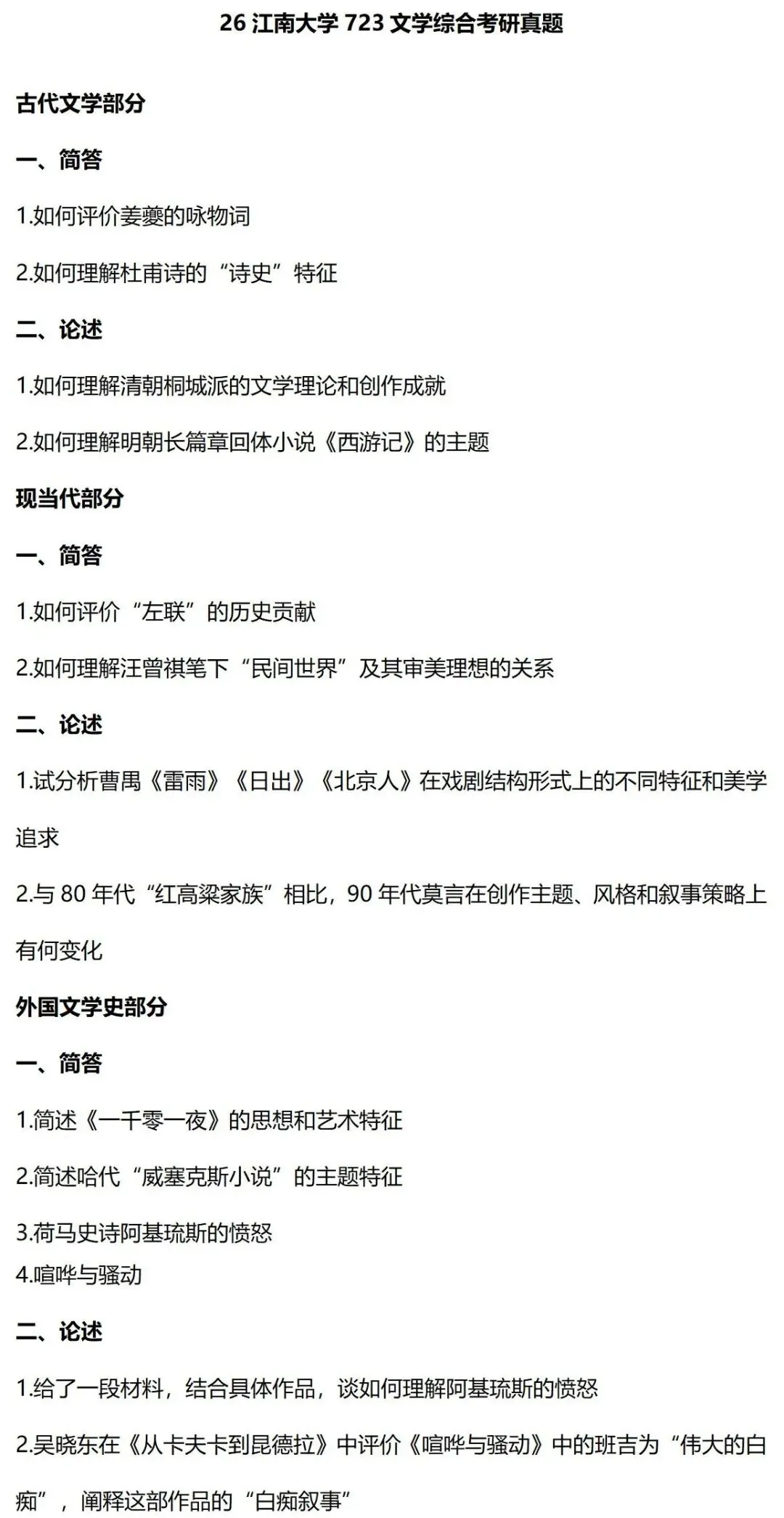 26 江南大学 723 文学综合考研真题

古代文学部分

一、简答

1.如何评价姜夔的咏物词

2.如何理解杜甫诗的“诗史”特征

二、论述

1.如何理解清朝桐城派的文学理论和创作成就

2.如何理解明朝长篇章回体小说《西游记》的主题

现当代部分

一、简答

1.如何评价“左联”的历史贡献

2.如何理解汪曾祺笔下“民间世界”及其审美理想的关系

二、论述

1.试分析曹禺《雷雨》《日出》《北京人》在戏剧结构形式上的不同特征和美学追求

2.与 80 年代“红高粱家族”相比，90 年代莫言在创作主题、风格和叙事策略上有何变化

外国文学史部分

一、简答

1.简述《一千零一夜》的思想和艺术特征

2.简述哈代“威塞克斯小说”的主题特征

3.荷马史诗阿基琉斯的愤怒
4.喧哗与骚动

二、论述

1.给了一段材料，结合具体作品，谈如何理解阿基琉斯的愤怒

2.吴晓东在《从卡夫卡到昆德拉》中评价《喧哗与骚动》中的班吉为“伟大的白痴”，阐释这部作品的“白痴叙事”